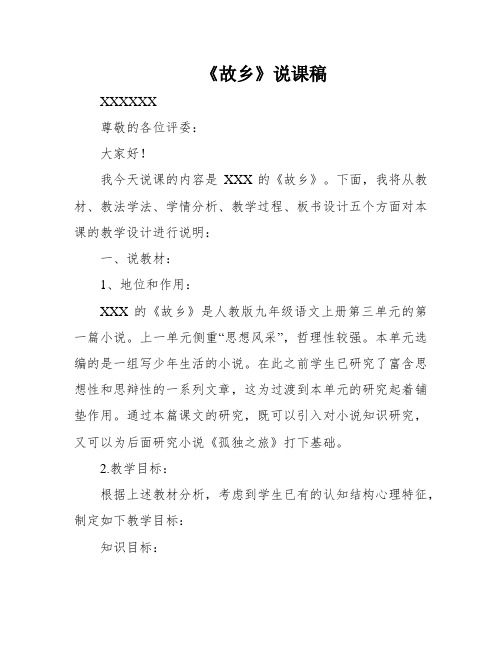 《故乡》说课稿

XXXXXXX

尊敬的各位评委：

大家好！

我今天说课的内容是 XXX 的《故乡》。下面，我将从教材、教法学法、学情分析、教学过程、板书设计五个方面对本课的教学设计进行说明：

一、说教材：

1、地位和作用：

XXX 的《故乡》是人教版九年级语文上册第三单元的第一篇小说。上一单元侧重“思想风采”，哲理性较强。本单元选编的是一组写少年生活的小说。在此之前学生已研究了富含思想性和思辩性的一系列文章，这为过渡到本单元的研究起着铺垫作用。通过本篇课文的研究，既可以引入对小说知识研究，又可以为后面研究小说《孤独之旅》打下基础。

2.教学目标：

根据上述教材分析，考虑到学生已有的认知结构心理特征，制定如下教学目标：

知识目标：